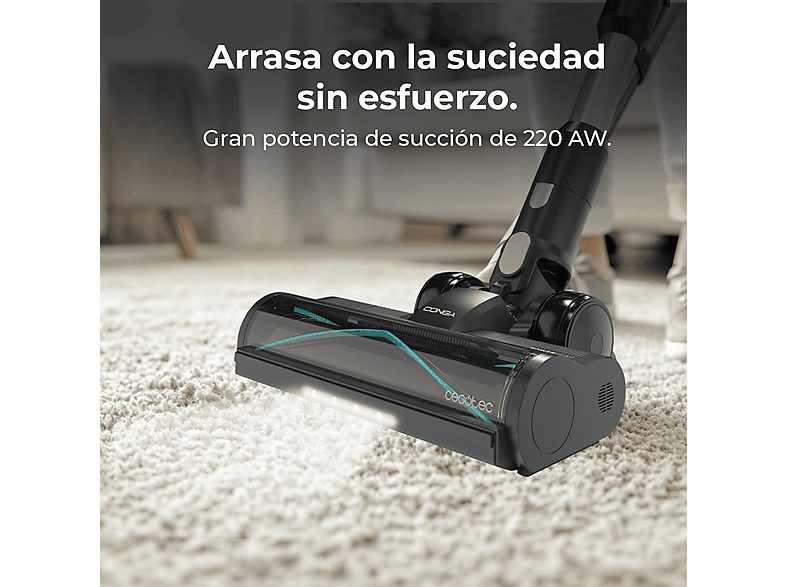 Arrasa con la suciedad sin esfuerzo.

Gran potencia de succión de 220 AW.

CONGA

cecotec